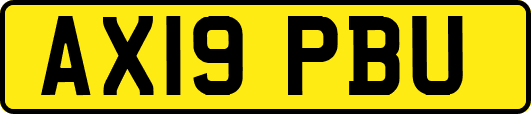 AX19 PBU